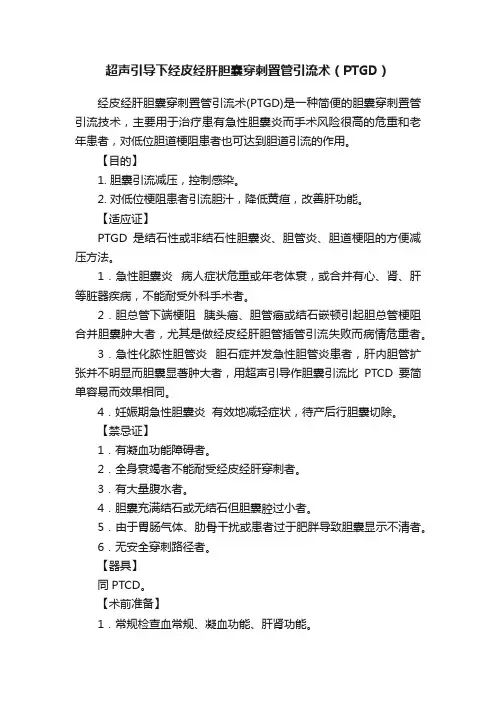 超声引导下经皮经肝胆囊穿刺置管引流术（PTGD）

经皮经肝胆囊穿刺置管引流术(PTGD)是一种简便的胆囊穿刺置管引流技术，主要用于治疗患有急性胆囊炎而手术风险很高的危重和老年患者，对低位胆道梗阻患者也可达到胆道引流的作用。

【目的】

1. 胆囊引流减压，控制感染。

2. 对低位梗阻患者引流胆汁，降低黄疸，改善肝功能。

【适应证】

PTGD 是结石性或非结石性胆囊炎、胆管炎、胆道梗阻的方便减压方法。

1．急性胆囊炎 病人症状危重或年老体衰，或合并有心、肾、肝等脏器疾病，不能耐受外科手术者。

2．胆总管下端梗阻 胰头癌、胆管癌或结石嵌顿引起胆总管梗阻合并胆囊肿大者，尤其是做经皮经肝胆管插管引流失败而病情危重者。

3．急性化脓性胆管炎 胆石症并发急性胆管炎患者，肝内胆管扩张并不明显而胆囊显著肿大者，用超声引导作胆囊引流比 PTCD 要简单容易而效果相同。

4．妊娠期急性胆囊炎 有效地减轻症状，待产后行胆囊切除。

【禁忌证】

1．有凝血功能障碍者。

2．全身衰竭者不能耐受经皮经肝穿刺者。

3．有大量腹水者。

4．胆囊充满结石或无结石但胆囊腔过小者。

5．由于胃肠气体、肋骨干扰或患者过于肥胖导致胆囊显示不清者。

6．无安全穿刺路径者。

【器具】

同 PTCD。

【术前准备】

1．常规检查血常规、凝血功能、肝肾功能。